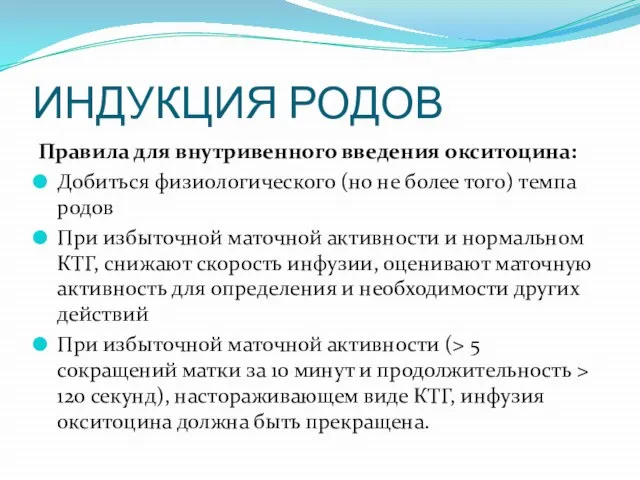 ИНДУКЦИЯ РОДОВ

Правила для внутривенного введения окситоцина:

Добиться физиологического (но не более того) темпа родов

При избыточной маточной активности и нормальном КТГ, снижают скорость инфузии, оценивают маточную активность для определения и необходимости других действий

При избыточной маточной активности (> 5 сокращений матки за 10 минут и продолжительность > 120 секунд), настораживающем виде КТГ, инфузия окситоцина должна быть прекращена.